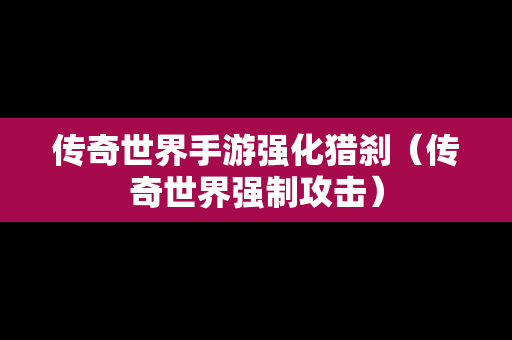 传奇世界手游强化猎刹（传奇世界强制攻击）